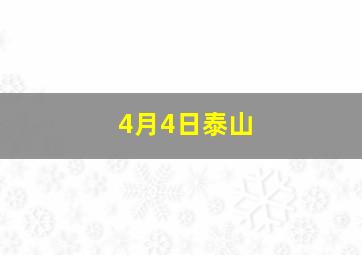 4月4日泰山